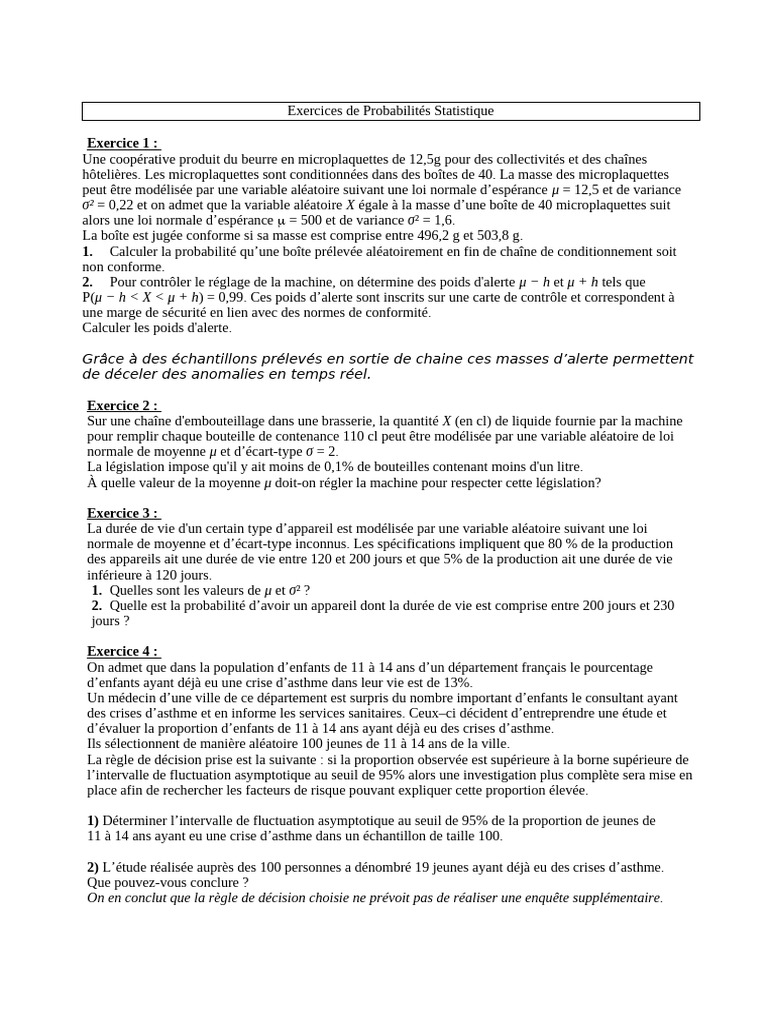 Exercices de Probabilités Statistique

Exercice 1 :
Une coopérative produit du beurre en microplaquettes de 12,5g pour des collectivités et des chaînes hôtelières. Les microplaquettes sont conditionnées dans des boîtes de 40. La masse des microplaquettes peut être modélisée par une variable aléatoire suivant une loi normale d'espérance $\mu = 12,5$ et de variance $\sigma^2 = 0,22$ et on admet que la variable aléatoire $X$ égale à la masse d'une boîte de 40 microplaquettes suit alors une loi normale d'espérance $\mu = 500$ et de variance $\sigma^2 = 1,6$.
La boîte est jugée conforme si sa masse est comprise entre 496,2 g et 503,8 g.
1. Calculer la probabilité qu'une boîte prélevée aléatoirement en fin de chaîne de conditionnement soit non conforme.
2. Pour contrôler le réglage de la machine, on détermine des poids d'alerte $\mu - h$ et $\mu + h$ tels que $P(\mu - h < X < \mu + h) = 0,99$. Ces poids d'alerte sont inscrits sur une carte de contrôle et correspondent à une marge de sécurité en lien avec des normes de conformité.
Calculer les poids d'alerte.

Grâce à des échantillons prélevés en sortie de chaine ces masses d'alerte permettent de déceler des anomalies en temps réel.

Exercice 2 :
Sur une chaîne d'embouteillage dans une brasserie, la quantité $X$ (en cl) de liquide fournie par la machine pour remplir chaque bouteille de contenance 110 cl peut être modélisée par une variable aléatoire de loi normale de moyenne $\mu$ et d'écart-type $\sigma = 2$.
La législation impose qu'il y ait moins de 0,1% de bouteilles contenant moins d'un litre.
À quelle valeur de la moyenne $\mu$ doit-on régler la machine pour respecter cette législation?

Exercice 3 :
La durée de vie d'un certain type d'appareil est modélisée par une variable aléatoire suivant une loi normale de moyenne et d'écart-type inconnus. Les spécifications impliquent que 80 % de la production des appareils ait une durée de vie entre 120 et 200 jours et que 5% de la production ait une durée de vie inférieure à 120 jours.
1. Quelles sont les valeurs de $\mu$ et $\sigma^2$ ?
2. Quelle est la probabilité d'avoir un appareil dont la durée de vie est comprise entre 200 jours et 230 jours ?

Exercice 4 :
On admet que dans la population d'enfants de 11 à 14 ans d'un département français le pourcentage d'enfants ayant déjà eu une crise d'asthme dans leur vie est de 13%.
Un médecin d'une ville de ce département est surpris du nombre important d'enfants le consultant ayant des crises d'asthme et en informe les services sanitaires. Ceux–ci décident d'entreprendre une étude et d'évaluer la proportion d'enfants de 11 à 14 ans ayant déjà eu des crises d'asthme.
Ils sélectionnent de manière aléatoire 100 jeunes de 11 à 14 ans de la ville.
La règle de décision prise est la suivante : si la proportion observée est supérieure à la borne supérieure de l'intervalle de fluctuation asymptotique au seuil de 95% alors une investigation plus complète sera mise en place afin de rechercher les facteurs de risque pouvant expliquer cette proportion élevée.

1) Déterminer l'intervalle de fluctuation asymptotique au seuil de 95% de la proportion de jeunes de 11 à 14 ans ayant eu une crise d'asthme dans un échantillon de taille 100.

2) L'étude réalisée auprès des 100 personnes a dénombré 19 jeunes ayant déjà eu des crises d'asthme.
Que pouvez-vous conclure ?
On en conclut que la règle de décision choisie ne prévoit pas de réaliser une enquête supplémentaire.